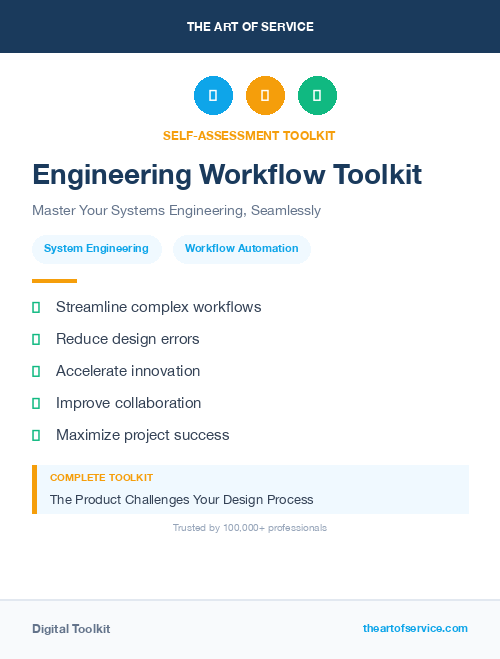 THE ART OF SERVICE

SELF-ASSESSMENT TOOLKIT

Engineering Workflow Toolkit

Master Your Systems Engineering, Seamlessly

System Engineering

Workflow Automation

Streamline complex workflows

Reduce design errors

Accelerate innovation

Improve collaboration

Maximize project success

COMPLETE TOOLKIT

The Product Challenges Your Design Process

Trusted by 100,000+ professionals

Digital Toolkit

theartofservice.com